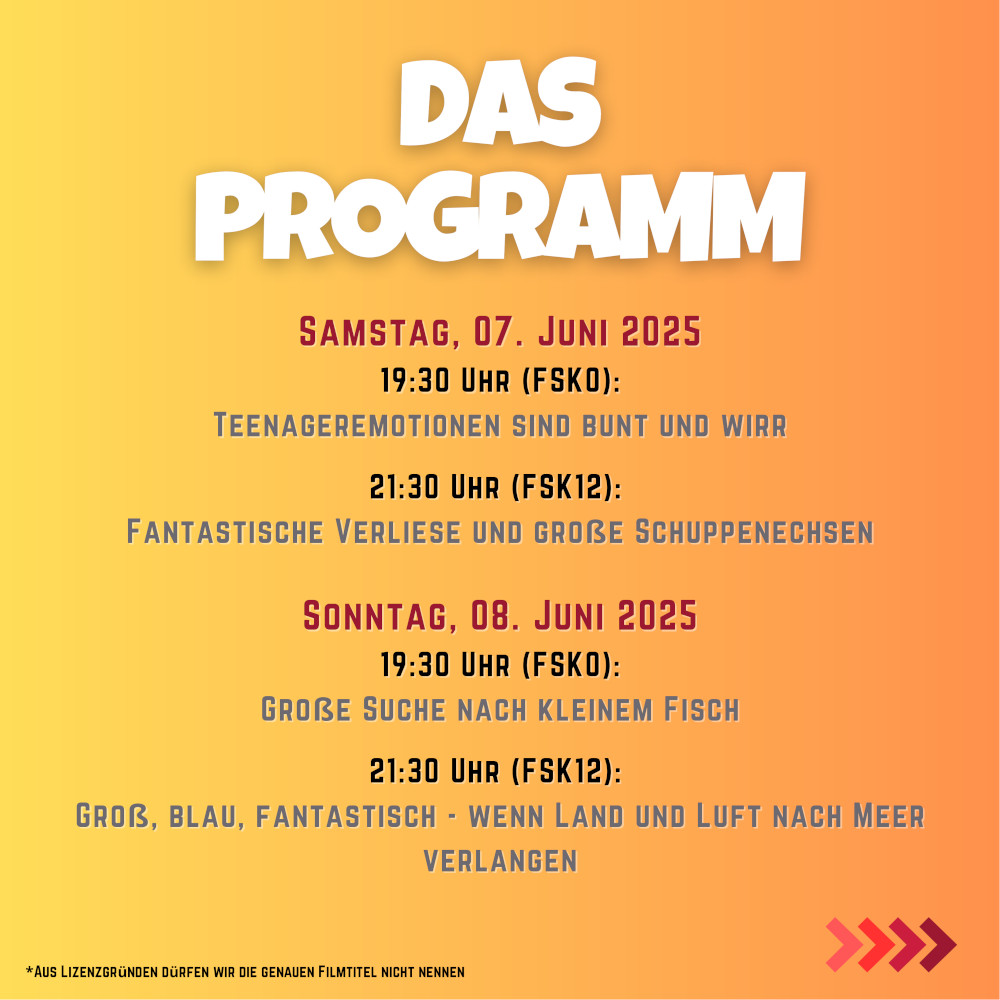 DAS PROGRAMM

Samstag, 07. Juni 2025
19:30 Uhr (FSK0):
Teenageremotionen sind bunt und wirr

21:30 Uhr (FSK12):
Fantastische Verliese und große Schuppenechsen

Sonntag, 08. Juni 2025
19:30 Uhr (FSK0):
Große Suche nach kleinem Fisch

21:30 Uhr (FSK12):
Groß, blau, fantastisch - wenn Land und Luft nach Meer verlangen

*Aus Lizenzgründen dürfen wir die genauen Filmtitel nicht nennen